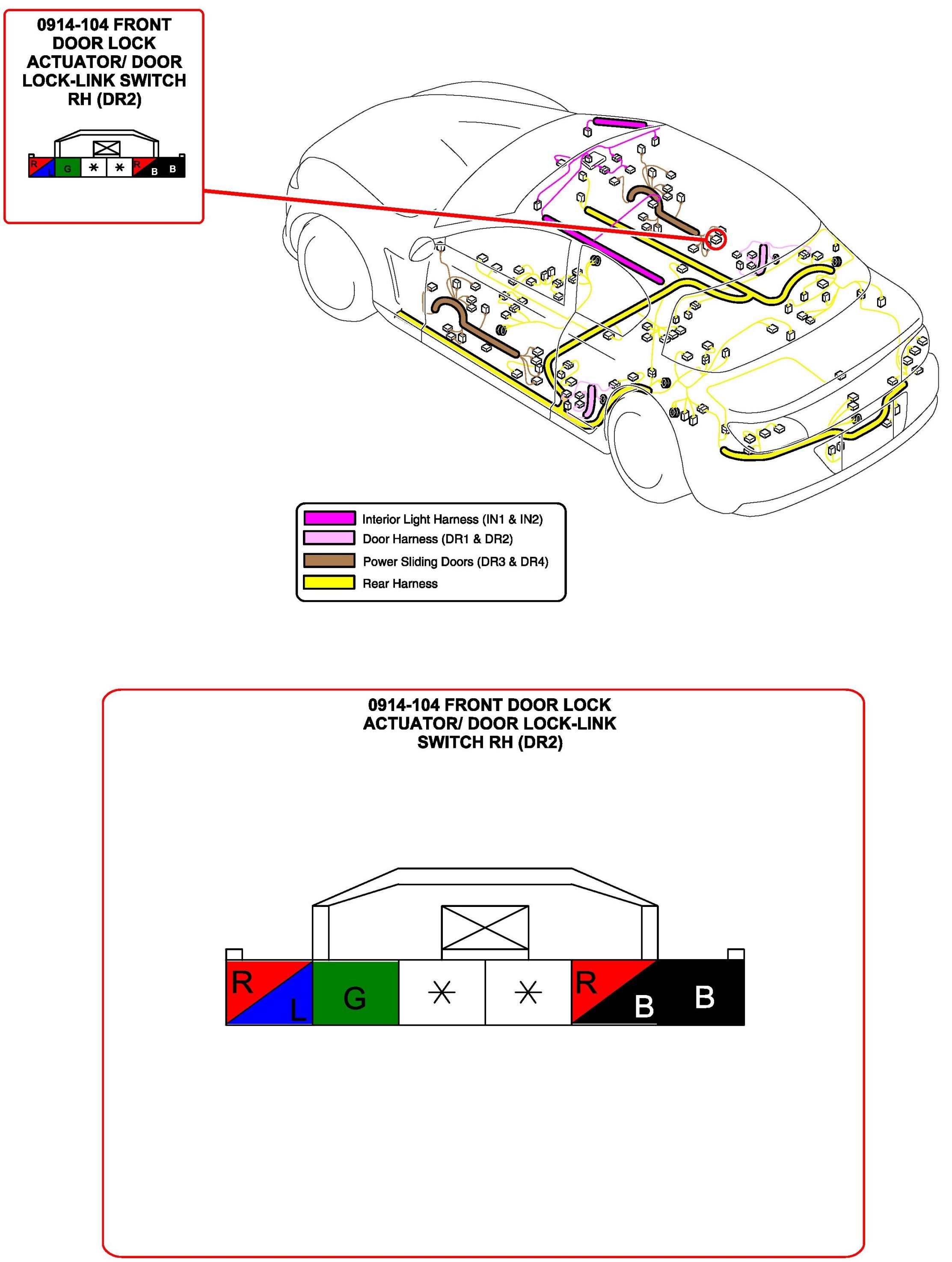 0914-104 FRONT DOOR LOCK ACTUATOR/ DOOR LOCK-LINK SWITCH RH (DR2)

R L G * * R B B

Interior Light Harness (IN1 & IN2)
Door Harness (DR1 & DR2)
Power Sliding Doors (DR3 & DR4)
Rear Harness

0914-104 FRONT DOOR LOCK ACTUATOR/ DOOR LOCK-LINK SWITCH RH (DR2)

R L G * * R B B